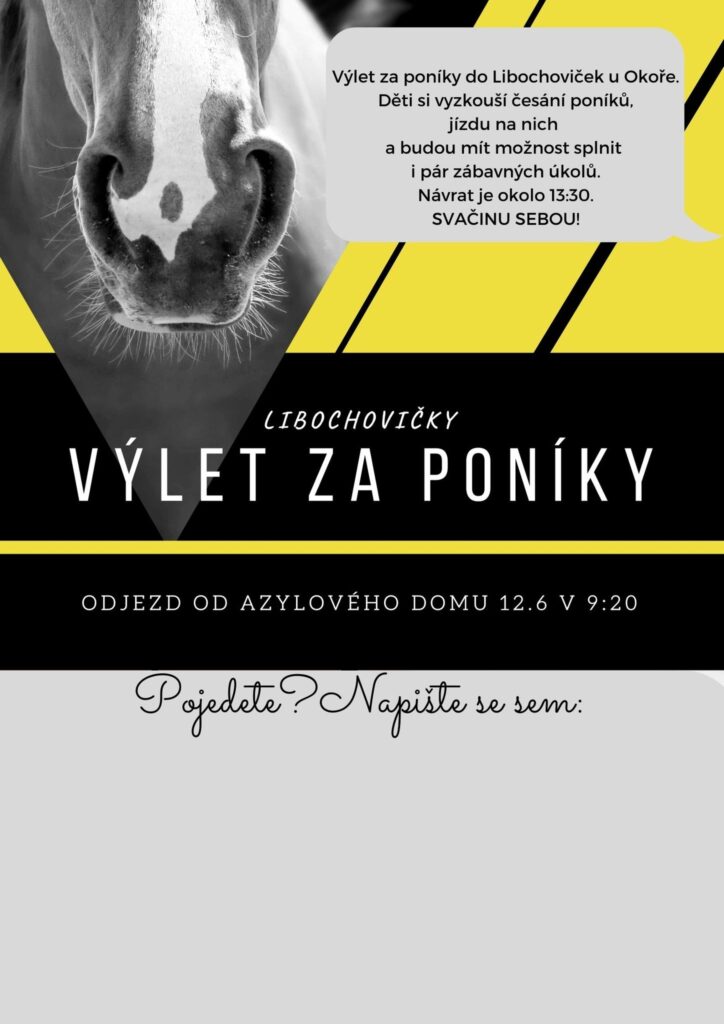 Výlet za poníky do Libochoviček u Okoře.
Děti si vyzkouší česání poníků,
jízdu na nich
a budou mít možnost splnit
i pár zábavných úkolů.
Návrat je okolo 13:30.
SVAČINU SEBOU!

LIBOCHOVIČKY

VÝLET ZA PONÍKY

ODJEZD OD AZYLOVÉHO DOMU 12.6 V 9:20

Pojedete? Napište se sem: